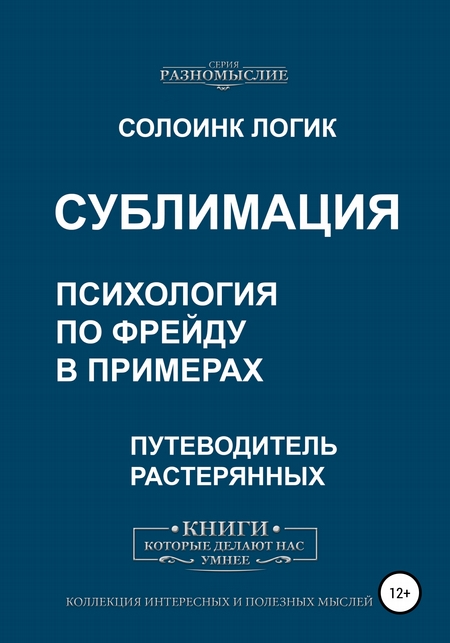 СЕРИЯ
РАЗНОМЫСЛИЕ

СОЛОИНК ЛОГИК

СУБЛИМАЦИЯ

ПСИХОЛОГИЯ
ПО ФРЕЙДУ
В ПРИМЕРАХ

ПУТЕВОДИТЕЛЬ
РАСТЕРЯННЫХ

КНИГИ
КОТОРЫЕ ДЕЛАЮТ НАС
УМНЕЕ

КОЛЛЕКЦИЯ ИНТЕРЕСНЫХ И ПОЛЕЗНЫХ МЫСЛЕЙ

12+